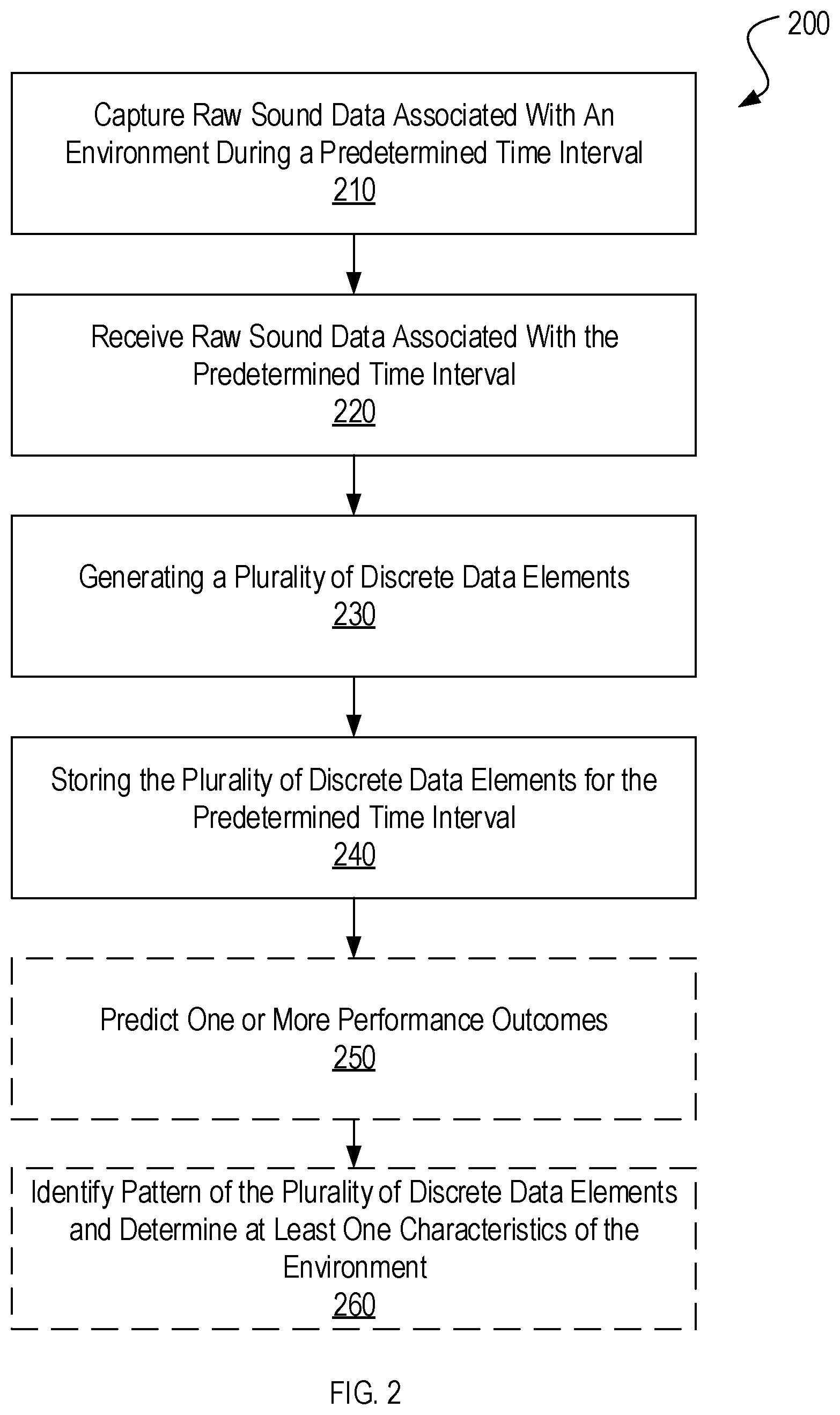 200

Capture Raw Sound Data Associated With An Environment During a Predetermined Time Interval
210

Receive Raw Sound Data Associated With the Predetermined Time Interval
220

Generating a Plurality of Discrete Data Elements
230

Storing the Plurality of Discrete Data Elements for the Predetermined Time Interval
240

Predict One or More Performance Outcomes
250

Identify Pattern of the Plurality of Discrete Data Elements and Determine at Least One Characteristics of the Environment
260

FIG. 2